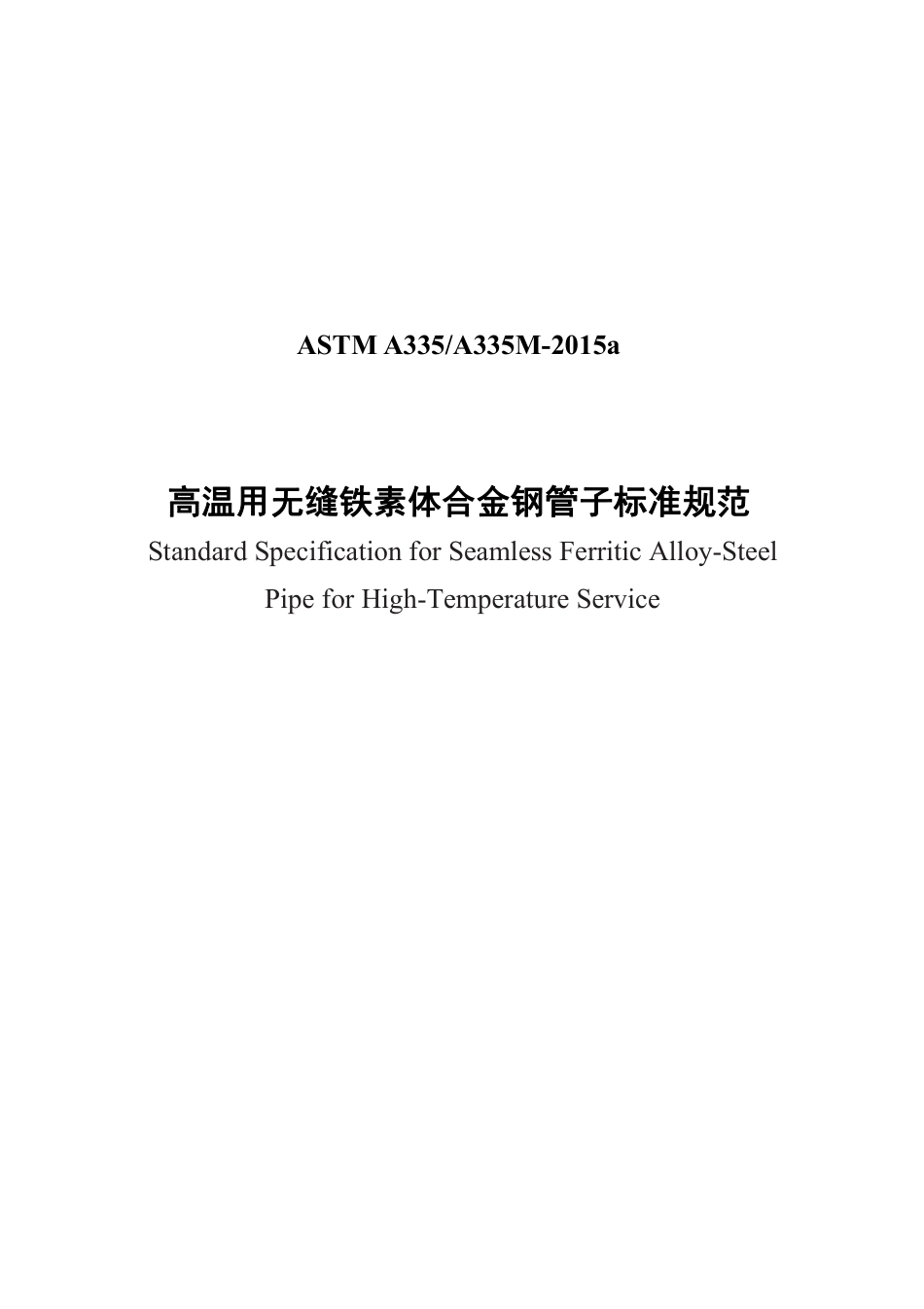 ASTM A335/A335M-2015a

高温用无缝铁素体合金钢管子标准规范

Standard Specification for Seamless Ferritic Alloy-Steel Pipe for High-Temperature Service